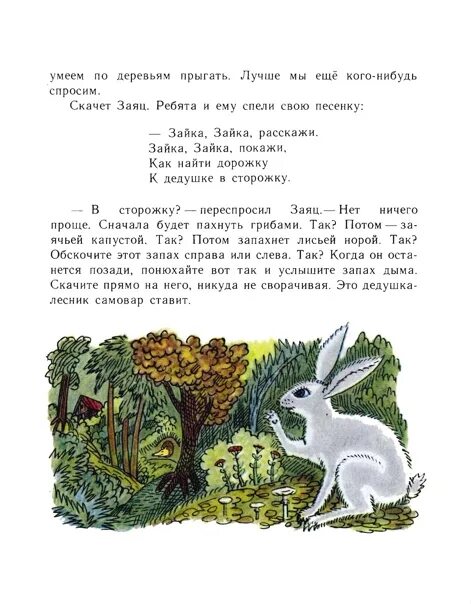 умеем по деревьям прыгать. Лучше мы ещё кого-нибудь спросим.

Скачет Заяц. Ребята и ему спели свою песенку:

— Зайка, Зайка, расскажи.
Зайка, Зайка, покажи,
Как найти дорожку
К дедушке в сторожку.

— В сторожку? — переспросил Заяц. — Нет ничего проще. Сначала будет пахнуть грибами. Так? Потом — заячьей капустой. Так? Потом запахнет лисьей норой. Так? Обскочите этот запах справа или слева. Так? Когда он останется позади, понюхайте вот так и услышите запах дыма. Скачите прямо на него, никуда не сворачивая. Это дедушка-лесник самовар ставит.